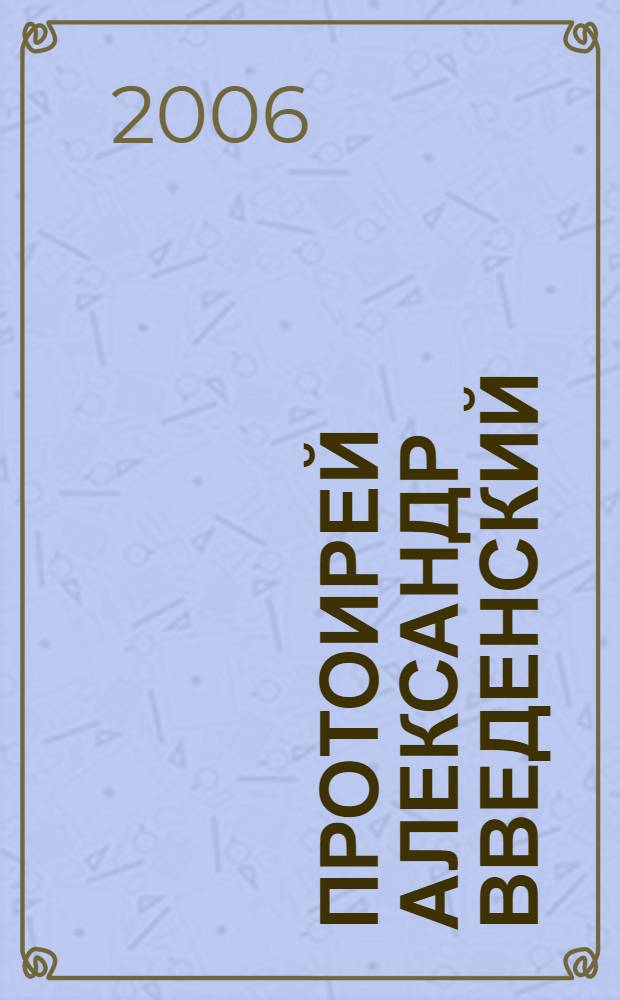 2006

ПРОТОИРЕЙ АЛЕКСАНДР ВВЕДЕНСКИЙ